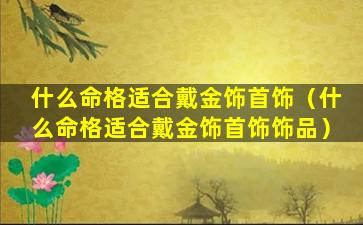 什么命格适合戴金饰首饰（什么命格适合戴金饰首饰饰品）